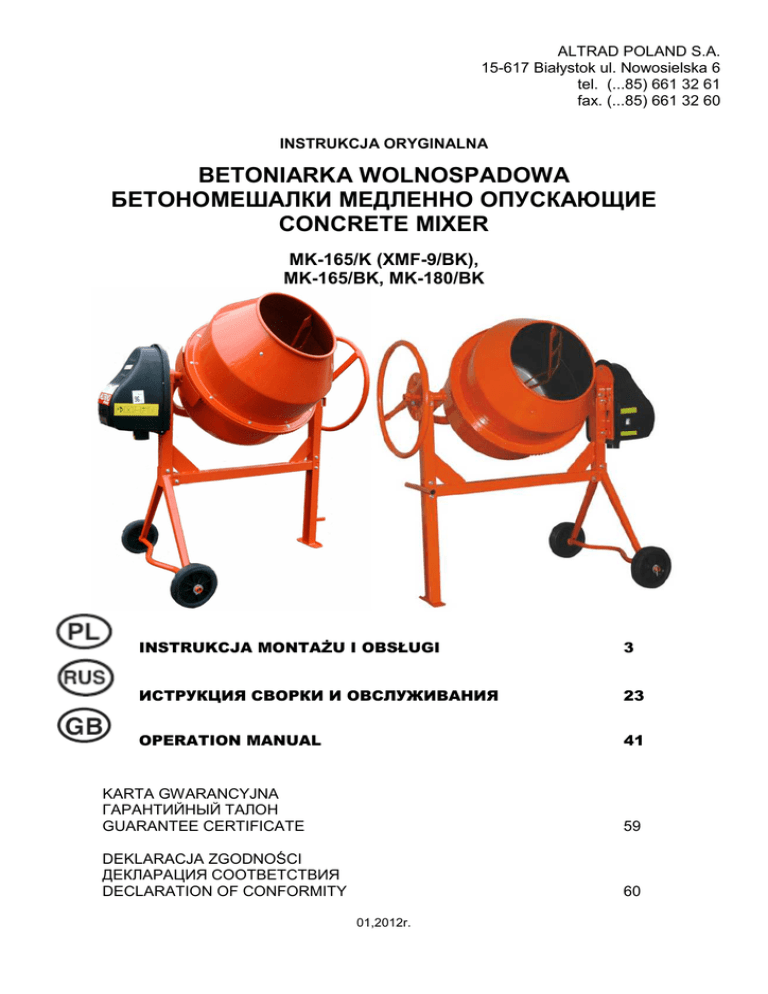 ALTRAD POLAND S.A.
15-617 Białystok ul. Nowosielska 6
tel. (...85) 661 32 61
fax. (...85) 661 32 60

INSTRUKCJA ORYGINALNA

BETONIARKA WOLNOSPADOWA
БЕТОНОМЕШАЛКИ МЕДЛЕННО ОПУСКАЮЩИЕ
CONCRETE MIXER

MK-165/K (XMF-9/BK),
MK-165/BK, MK-180/BK

PL INSTRUKCJA MONTAŻU I OBSŁUGI 3

RUS ИСТРУКЦИЯ СВОРКИ И ОВСЛУЖИВАНИЯ 23

GB OPERATION MANUAL 41

KARTA GWARANCYJNA
ГАРАНТИЙНЫЙ ТАЛОН
GUARANTEE CERTIFICATE 59

DEKLARACJA ZGODNOŚCI
ДЕКЛАРАЦИЯ СООТВЕТСТВИЯ
DECLARATION OF CONFORMITY 60

01,2012r.